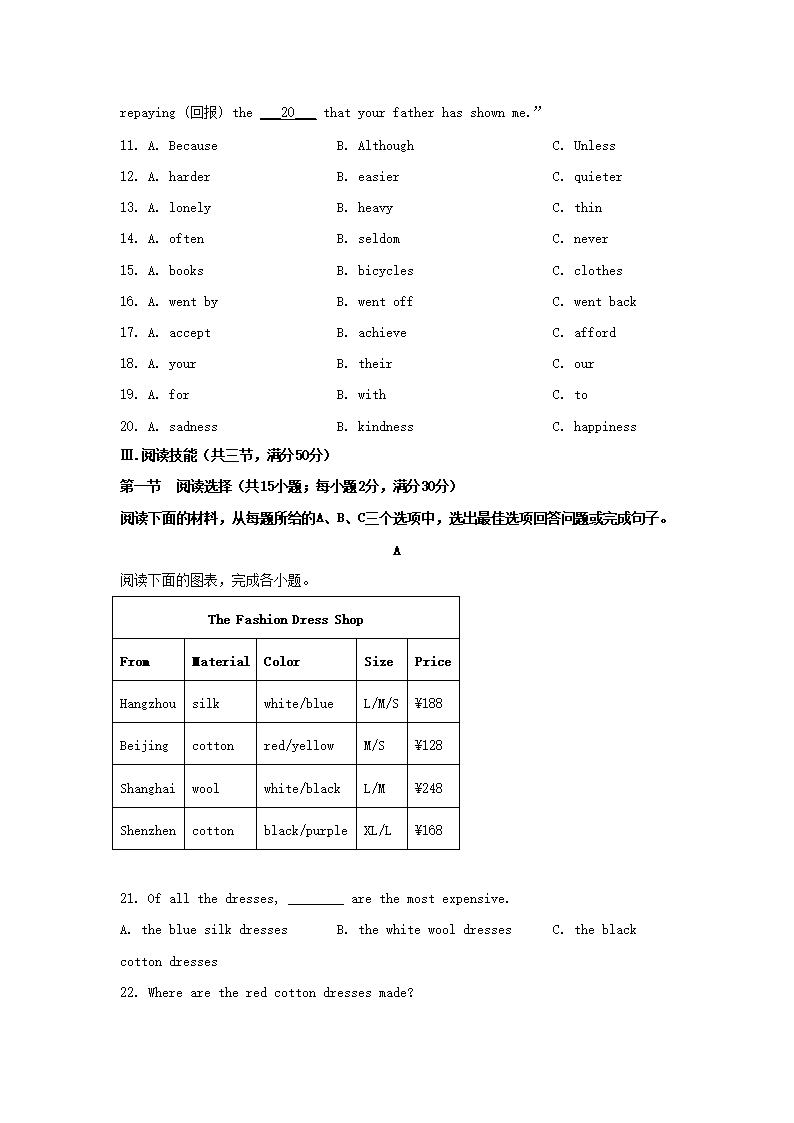 repaying (回报) the ___20___ that your father has shown me."

11. A. Because B. Although C. Unless

12. A. harder B. easier C. quieter

13. A. lonely B. heavy C. thin

14. A. often B. seldom C. never

15. A. books B. bicycles C. clothes

16. A. went by B. went off C. went back

17. A. accept B. achieve C. afford

18. A. your B. their C. our

19. A. for B. with C. to

20. A. sadness B. kindness C. happiness

Ⅲ.阅读技能（共三节，满分50分）

第一节 阅读选择（共15小题；每小题2分，满分30分）

阅读下面的材料，从每题所给的A、B、C三个选项中，选出最佳选项回答问题或完成句子。

A

阅读下面的图表，完成各小题。

| The Fashion Dress Shop | | | | |
|---|---|---|---|---|
| From | Material | Color | Size | Price |
| Hangzhou | silk | white/blue | L/M/S | ¥188 |
| Beijing | cotton | red/yellow | M/S | ¥128 |
| Shanghai | wool | white/black | L/M | ¥248 |
| Shenzhen | cotton | black/purple | XL/L | ¥168 |

21. Of all the dresses, ________ are the most expensive.

A. the blue silk dresses B. the white wool dresses C. the black cotton dresses

22. Where are the red cotton dresses made?